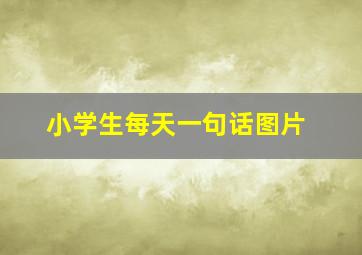 小学生每天一句话图片